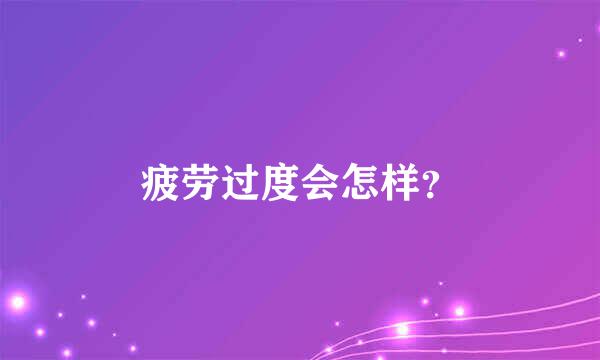 疲劳过度会怎样?